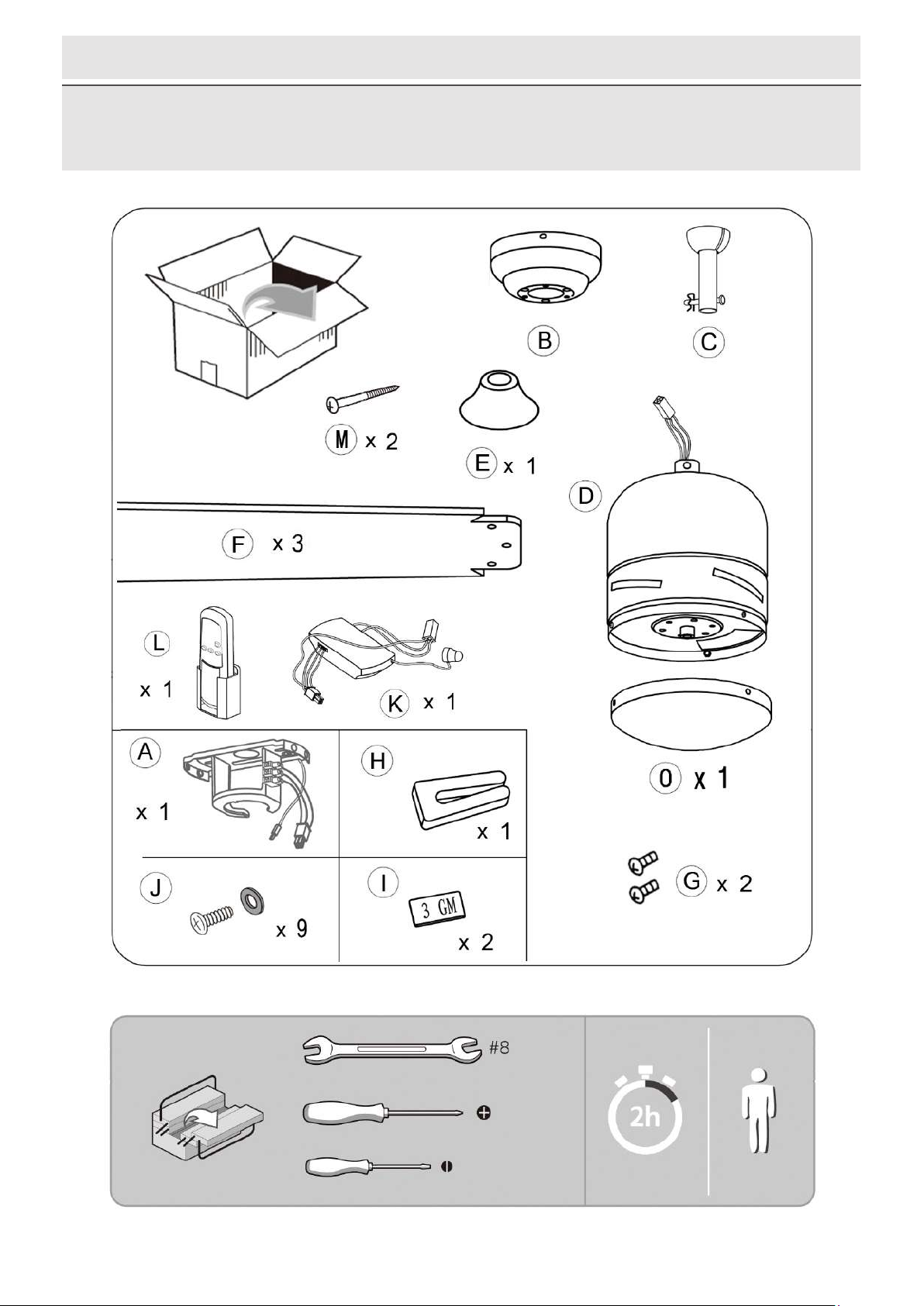 B
C
M x 2
E x 1
D
F x 3
L
x 1
K x 1
A
x 1
H
x 1
0 x 1
J
x 9
I
3 GM
x 2
G x 2
#8
2h